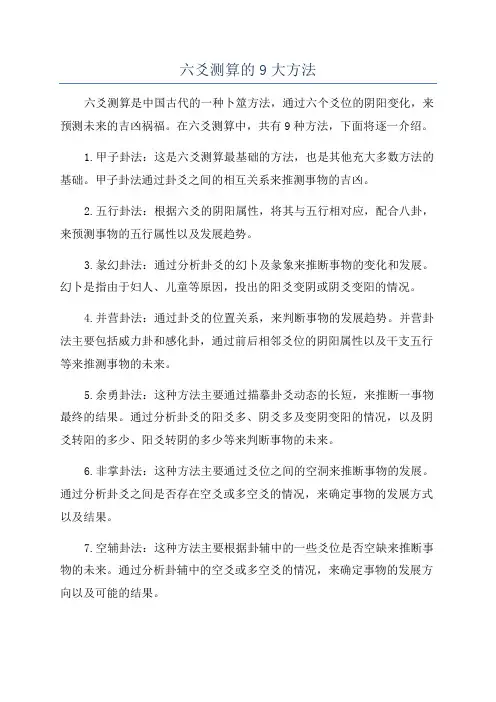 六爻测算的 9 大方法

六爻测算是中国古代的一种卜筮方法，通过六个爻位的阴阳变化，来预测未来的吉凶祸福。在六爻测算中，共有 9 种方法，下面将逐一介绍。

1. 甲子卦法：这是六爻测算最基础的方法，也是其他充大多数方法的基础。甲子卦法通过卦爻之间的相互关系来推测事物的吉凶。

2. 五行卦法：根据六爻的阴阳属性，将其与五行相对应，配合八卦，来预测事物的五行属性以及发展趋势。

3. 象幻卦法：通过分析卦爻的幻卜及象象来推断事物的变化和发展。幻卜是指由于妇人、儿童等原因，投出的阳爻变阴或阴爻变阳的情况。

4. 并营卦法：通过卦爻的位置关系，来判断事物的发展趋势。并营卦法主要包括威力卦和感化卦，通过前后相邻爻位的阴阳属性以及干支五行等来推测事物的未来。

5. 余勇卦法：这种方法主要通过描摹卦爻动态的长短，来推断一事物最终的结果。通过分析卦爻的阳爻多、阴爻多及变阴变阳的情况，以及阴爻转阳的多少、阳爻转阴的多少等来判断事物的未来。

6. 非掌卦法：这种方法主要通过爻位之间的空洞来推断事物的发展。通过分析卦爻之间是否存在空爻或多空爻的情况，来确定事物的发展方式以及结果。

7. 空辅卦法：这种方法主要根据卦辅中的一些爻位是否空缺来推断事物的未来。通过分析卦辅中的空爻或多空爻的情况，来确定事物的发展方向以及可能的结果。